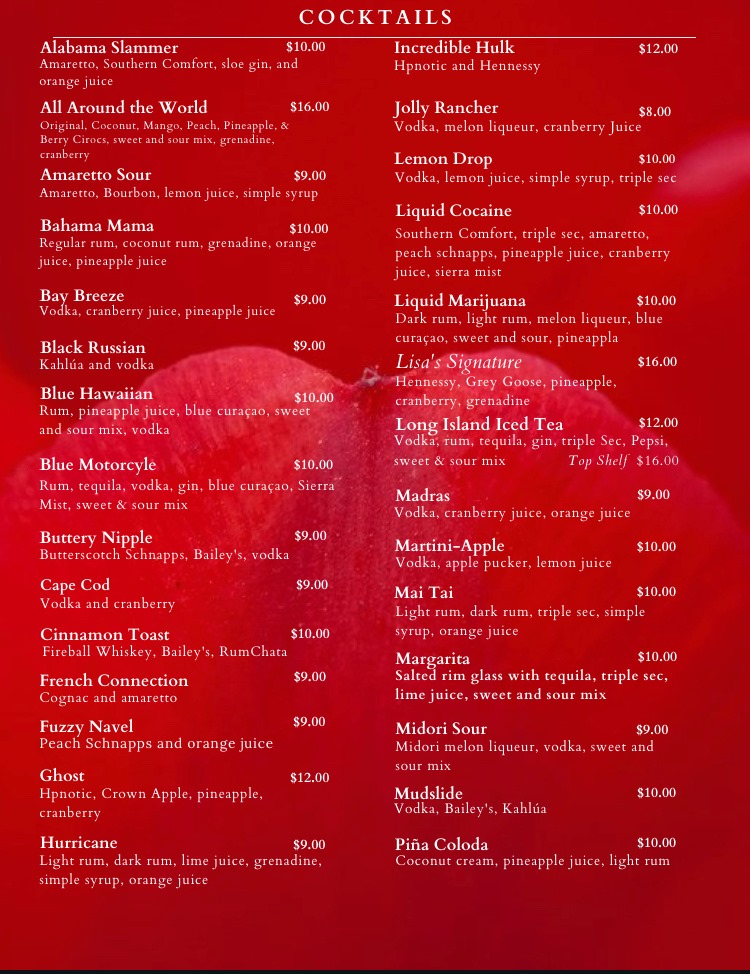 COCKTAILS

Alabama Slammer $10.00
Amaretto, Southern Comfort, sloe gin, and orange juice

All Around the World $16.00
Original, Coconut, Mango, Peach, Pineapple, & Berry Cirocs, sweet and sour mix, grenadine, cranberry

Amaretto Sour $9.00
Amaretto, Bourbon, lemon juice, simple syrup

Bahama Mama $10.00
Regular rum, coconut rum, grenadine, orange juice, pineapple juice

Bay Breeze $9.00
Vodka, cranberry juice, pineapple juice

Black Russian $9.00
Kahlúa and vodka

Blue Hawaiian $10.00
Rum, pineapple juice, blue curaçao, sweet and sour mix, vodka

Blue Motorcyle $10.00
Rum, tequila, vodka, gin, blue curaçao, Sierra Mist, sweet & sour mix

Buttery Nipple $9.00
Butterscotch Schnapps, Bailey's, vodka

Cape Cod $9.00
Vodka and cranberry

Cinnamon Toast $10.00
Fireball Whiskey, Bailey's, RumChata

French Connection $9.00
Cognac and amaretto

Fuzzy Navel $9.00
Peach Schnapps and orange juice

Ghost $12.00
Hpnotic, Crown Apple, pineapple, cranberry

Hurricane $9.00
Light rum, dark rum, lime juice, grenadine, simple syrup, orange juice

Incredible Hulk $12.00
Hpnotic and Hennessy

Jolly Rancher $8.00
Vodka, melon liqueur, cranberry Juice

Lemon Drop $10.00
Vodka, lemon juice, simple syrup, triple sec

Liquid Cocaine $10.00
Southern Comfort, triple sec, amaretto, peach schnapps, pineapple juice, cranberry juice, sierra mist

Liquid Marijuana $10.00
Dark rum, light rum, melon liqueur, blue curaçao, sweet and sour, pineappla

Lisa's Signature $16.00
Hennessy, Grey Goose, pineapple, cranberry, grenadine

Long Island Iced Tea $12.00
Vodka, rum, tequila, gin, triple Sec, Pepsi, sweet & sour mix Top Shelf $16.00

Madras $9.00
Vodka, cranberry juice, orange juice

Martini-Apple $10.00
Vodka, apple pucker, lemon juice

Mai Tai $10.00
Light rum, dark rum, triple sec, simple syrup, orange juice

Margarita $10.00
Salted rim glass with tequila, triple sec, lime juice, sweet and sour mix

Midori Sour $9.00
Midori melon liqueur, vodka, sweet and sour mix

Mudslide $10.00
Vodka, Bailey's, Kahlúa

Piña Coloda $10.00
Coconut cream, pineapple juice, light rum